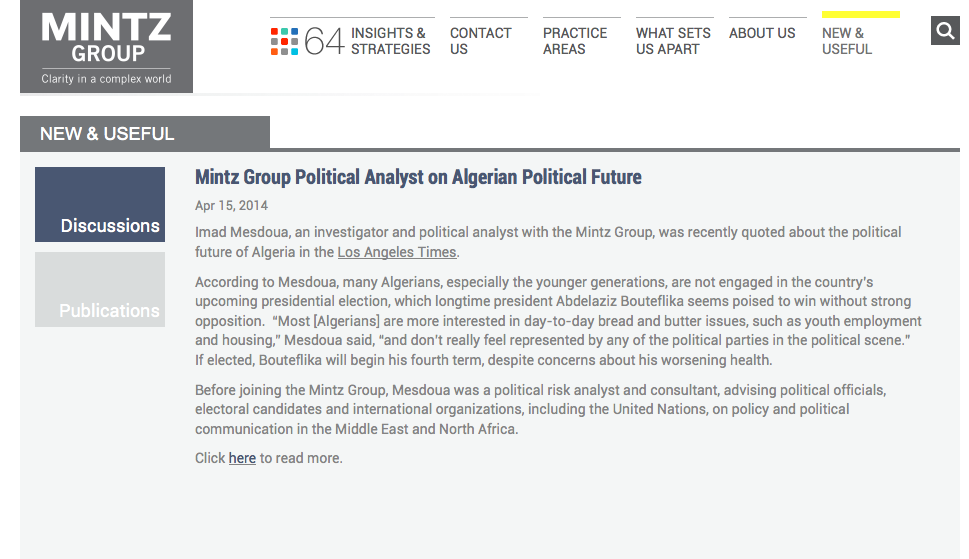 MINTZ GROUP
Clarity in a complex world

64 INSIGHTS & STRATEGIES
CONTACT US
PRACTICE AREAS
WHAT SETS US APART
ABOUT US
NEW & USEFUL

NEW & USEFUL

Discussions

Publications

Mintz Group Political Analyst on Algerian Political Future

Apr 15, 2014

Imad Mesdoua, an investigator and political analyst with the Mintz Group, was recently quoted about the political future of Algeria in the Los Angeles Times.

According to Mesdoua, many Algerians, especially the younger generations, are not engaged in the country's upcoming presidential election, which longtime president Abdelaziz Bouteflika seems poised to win without strong opposition. "Most [Algerians] are more interested in day-to-day bread and butter issues, such as youth employment and housing," Mesdoua said, "and don't really feel represented by any of the political parties in the political scene." If elected, Bouteflika will begin his fourth term, despite concerns about his worsening health.

Before joining the Mintz Group, Mesdoua was a political risk analyst and consultant, advising political officials, electoral candidates and international organizations, including the United Nations, on policy and political communication in the Middle East and North Africa.

Click here to read more.